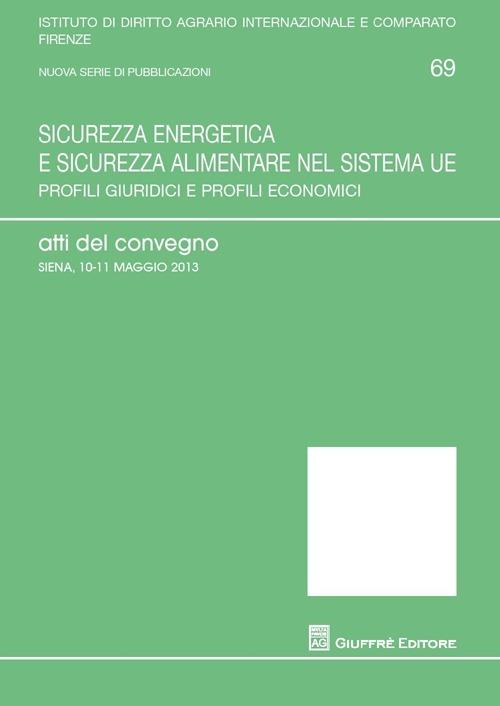 ISTITUTO DI DIRITTO AGRARIO INTERNAZIONALE E COMPARATO
FIRENZE

NUOVA SERIE DI PUBBLICAZIONI

69

SICUREZZA ENERGETICA
E SICUREZZA ALIMENTARE NEL SISTEMA UE

PROFILI GIURIDICI E PROFILI ECONOMICI

atti del convegno

SIENA, 10-11 MAGGIO 2013

AG

GIUFFRÈ EDITORE